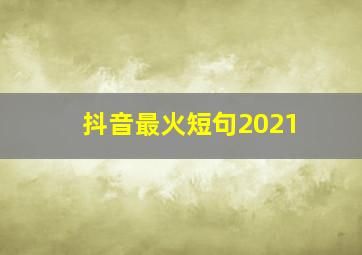 抖音最火短句2021